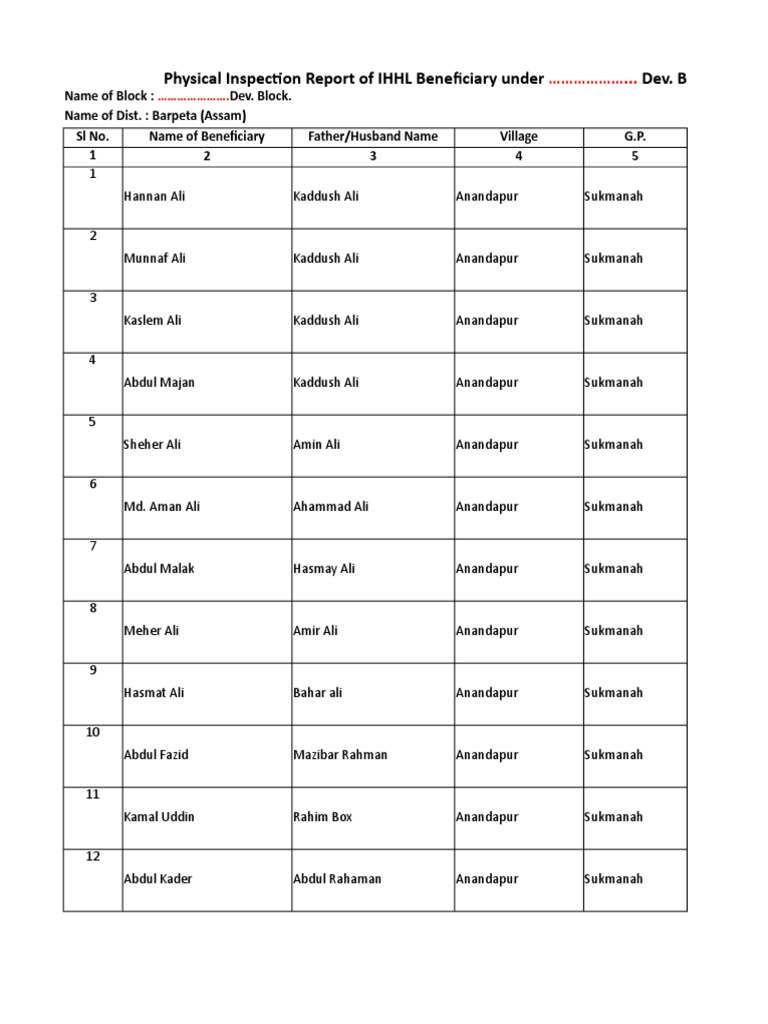 Physical Inspection Report of IHHL Beneficiary under ………………… Dev. B

Name of Block : …………………Dev. Block.

Name of Dist. : Barpeta (Assam)

| Sl No. | Name of Beneficiary | Father/Husband Name | Village | G.P. |
|---|---|---|---|---|
| 1 | 2 | 3 | 4 | 5 |
| 1 | Hannan Ali | Kaddush Ali | Anandapur | Sukmanah |
| 2 | Munnaf Ali | Kaddush Ali | Anandapur | Sukmanah |
| 3 | Kaslem Ali | Kaddush Ali | Anandapur | Sukmanah |
| 4 | Abdul Majan | Kaddush Ali | Anandapur | Sukmanah |
| 5 | Sheher Ali | Amin Ali | Anandapur | Sukmanah |
| 6 | Md. Aman Ali | Ahammad Ali | Anandapur | Sukmanah |
| 7 | Abdul Malak | Hasmay Ali | Anandapur | Sukmanah |
| 8 | Meher Ali | Amir Ali | Anandapur | Sukmanah |
| 9 | Hasmat Ali | Bahar ali | Anandapur | Sukmanah |
| 10 | Abdul Fazid | Mazibar Rahman | Anandapur | Sukmanah |
| 11 | Kamal Uddin | Rahim Box | Anandapur | Sukmanah |
| 12 | Abdul Kader | Abdul Rahaman | Anandapur | Sukmanah |